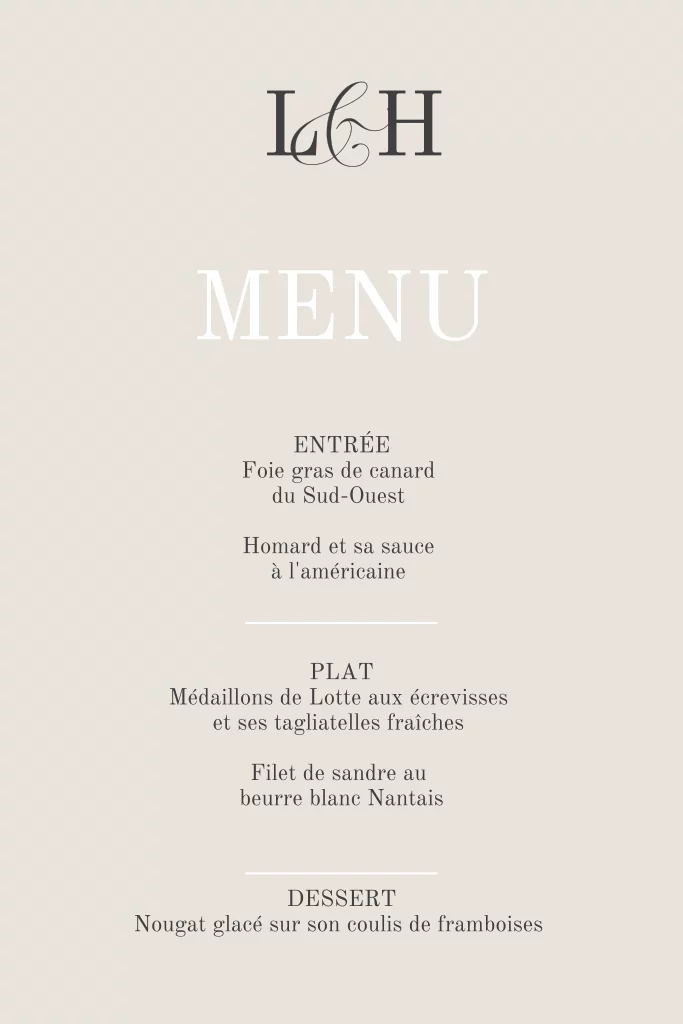 L&H

MENU

ENTRÉE
Foie gras de canard
du Sud-Ouest

Homard et sa sauce
à l'américaine

PLAT
Médaillons de Lotte aux écrevisses
et ses tagliatelles fraîches

Filet de sandre au
beurre blanc Nantais

DESSERT
Nougat glacé sur son coulis de framboises